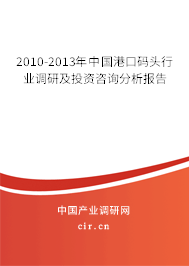 2010-2013年中国港口码头行业调研及投资咨询分析报告

中国产业调研网
cir.cn